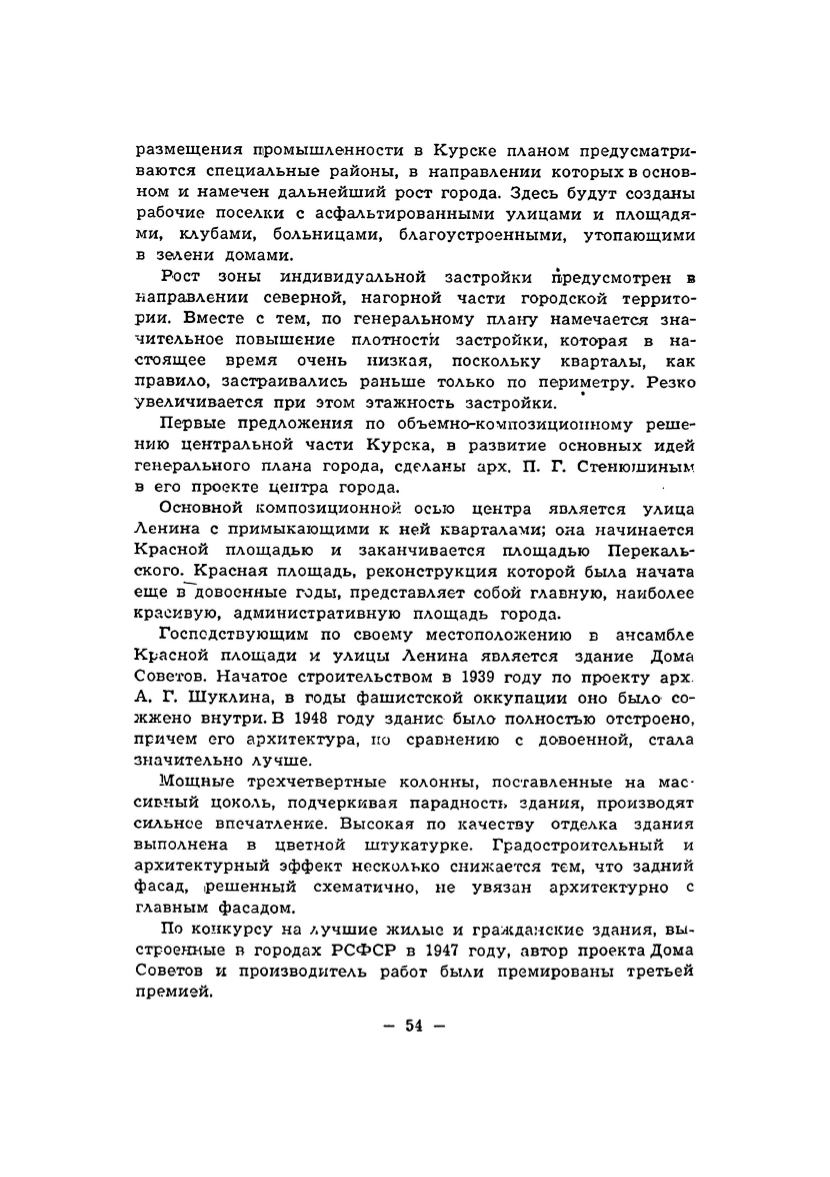 размещения промышленности в Курске планом предусматриваются специальные районы, в направлении которых в основном и намечен дальнейший рост города. Здесь будут созданы рабочие поселки с асфальтированными улицами и площадями, клубами, больницами, благоустроенными, утопающими в зелени домами.

Рост зоны индивидуальной застройки предусмотрен в направлении северной, нагорной части городской территории. Вместе с тем, по генеральному плану намечается значительное повышение плотности застройки, которая в настоящее время очень низкая, поскольку кварталы, как правило, застраивались раньше только по периметру. Резко увеличивается при этом этажность застройки.

Первые предложения по объемно-композиционному решению центральной части Курска, в развитие основных идей генерального плана города, сделаны арх. П. Г. Стенюшиным в его проекте центра города.

Основной композиционной осью центра является улица Ленина с примыкающими к ней кварталами; она начинается Красной площадью и заканчивается площадью Перекальского. Красная площадь, реконструкция которой была начата еще в довоенные годы, представляет собой главную, наиболее красивую, административную площадь города.

Господствующим по своему местоположению в ансамбле Красной площади и улицы Ленина является здание Дома Советов. Начатое строительством в 1939 году по проекту арх. А. Г. Шуклина, в годы фашистской оккупации оно было сожжено внутри. В 1948 году здание было полностью отстроено, причем его архитектура, по сравнению с довоенной, стала значительно лучше.

Мощные трехчетвертные колонны, поставленные на массивный цоколь, подчеркивая парадность здания, производят сильное впечатление. Высокая по качеству отделка здания выполнена в цветной штукатурке. Градостроительный и архитектурный эффект несколько снижается тем, что задний фасад, решенный схематично, не увязан архитектурно с главным фасадом.

По конкурсу на лучшие жилые и гражданские здания, выстроенные в городах РСФСР в 1947 году, автор проекта Дома Советов и производитель работ были премированы третьей премией.

— 54 —